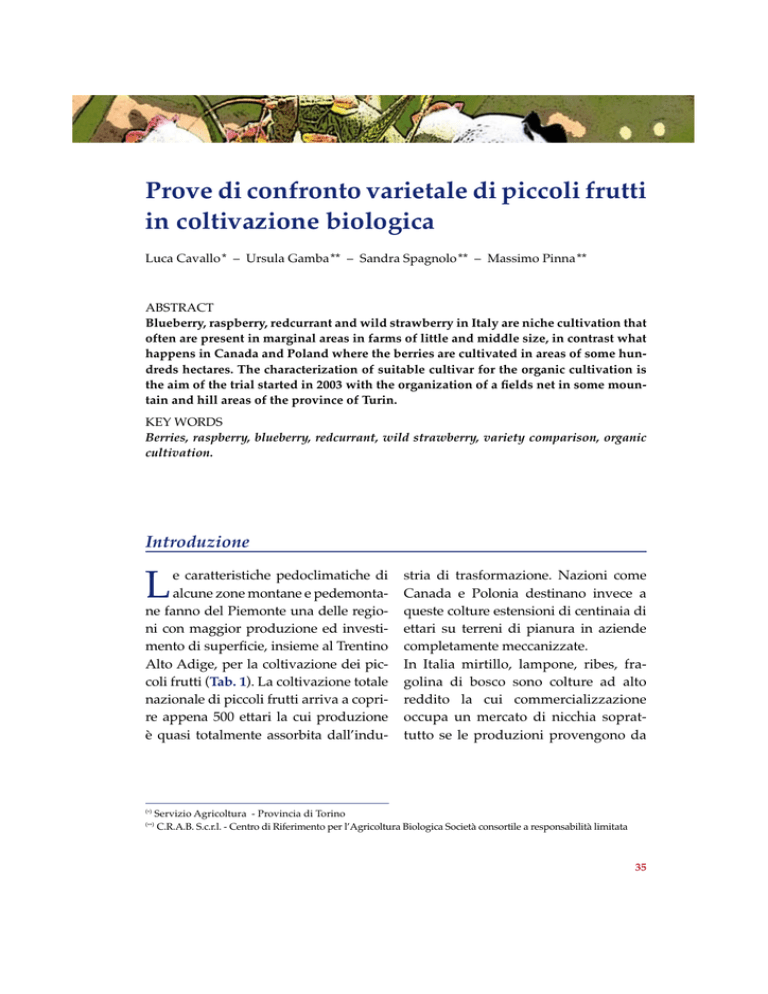 Prove di confronto varietale di piccoli frutti in coltivazione biologica

Luca Cavallo* – Ursula Gamba** – Sandra Spagnolo** – Massimo Pinna**

ABSTRACT
Blueberry, raspberry, redcurrant and wild strawberry in Italy are niche cultivation that often are present in marginal areas in farms of little and middle size, in contrast what happens in Canada and Poland where the berries are cultivated in areas of some hundreds hectares. The characterization of suitable cultivar for the organic cultivation is the aim of the trial started in 2003 with the organization of a fields net in some mountain and hill areas of the province of Turin.

KEY WORDS
Berries, raspberry, blueberry, redcurrant, wild strawberry, variety comparison, organic cultivation.

Introduzione

Le caratteristiche pedoclimatiche di alcune zone montane e pedemontane fanno del Piemonte una delle regioni con maggior produzione ed investimento di superficie, insieme al Trentino Alto Adige, per la coltivazione dei piccoli frutti (Tab. 1). La coltivazione totale nazionale di piccoli frutti arriva a coprire appena 500 ettari la cui produzione è quasi totalmente assorbita dall'industria di trasformazione. Nazioni come Canada e Polonia destinano invece a queste colture estensioni di centinaia di ettari su terreni di pianura in aziende completamente meccanizzate.
In Italia mirtillo, lampone, ribes, fragolina di bosco sono colture ad alto reddito la cui commercializzazione occupa un mercato di nicchia soprattutto se le produzioni provengono da

(*) Servizio Agricoltura - Provincia di Torino
(**) C.R.A.B. S.c.r.l. - Centro di Riferimento per l'Agricoltura Biologica Società consortile a responsabilità limitata

35